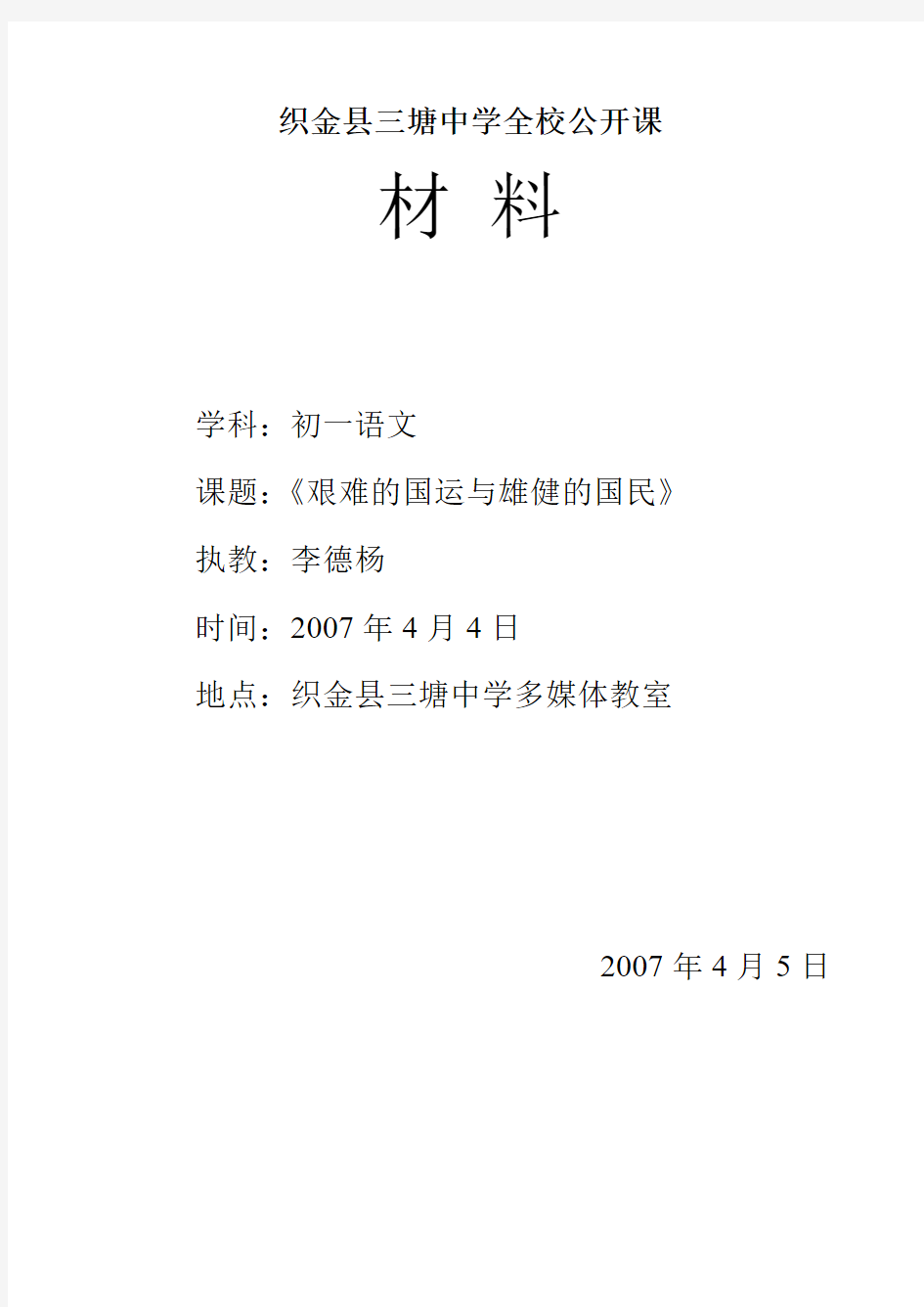 织金县三塘中学全校公开课

材 料

学科：初一语文

课题：《艰难的国运与雄健的国民》

执教：李德杨

时间：2007 年 4 月 4 日

地点：织金县三塘中学多媒体教室

2007 年 4 月 5 日